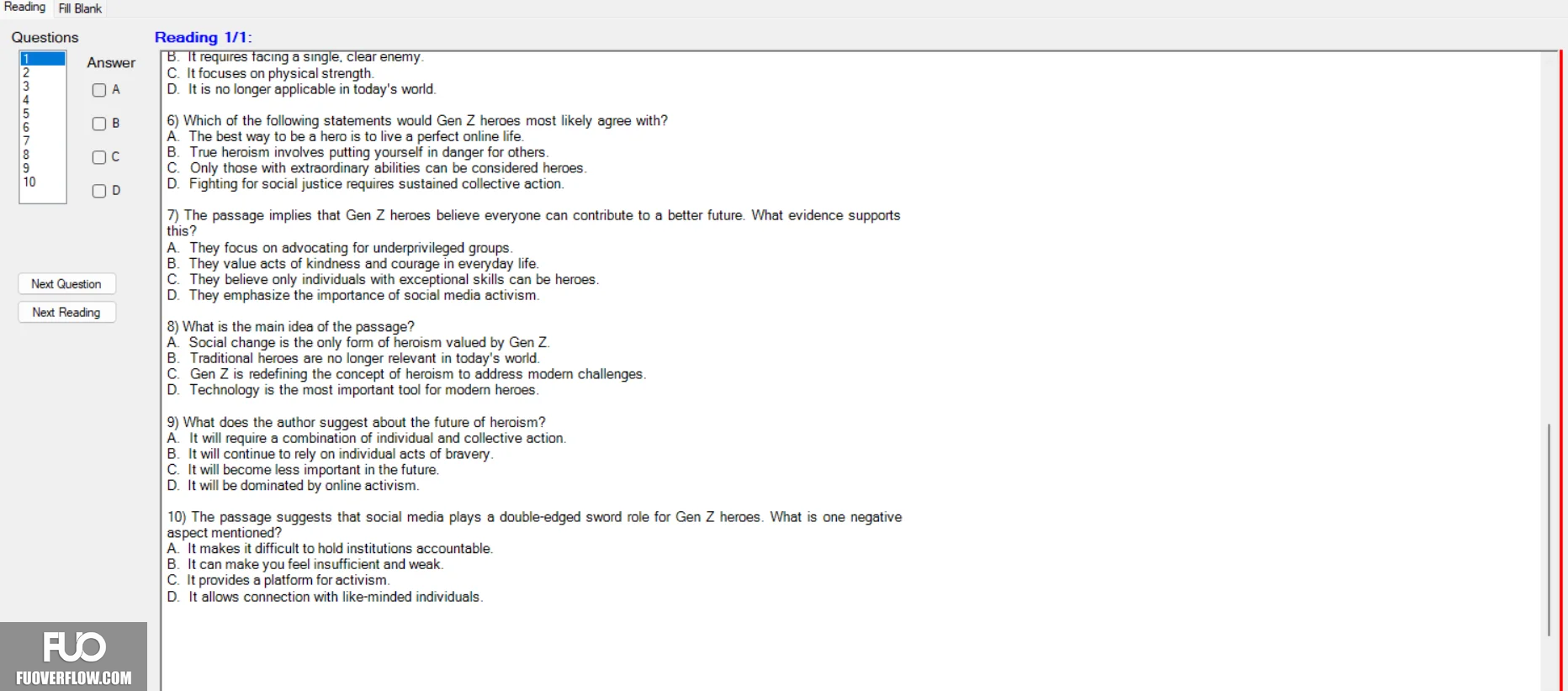 Reading Fill Blank

Questions

1
2
3
4
5
6
7
8
9
10

Answer

A

B

C

D

Next Question

Next Reading

Reading 1/1:

B. It requires facing a single, clear enemy.
C. It focuses on physical strength.
D. It is no longer applicable in today's world.

6) Which of the following statements would Gen Z heroes most likely agree with?
A. The best way to be a hero is to live a perfect online life.
B. True heroism involves putting yourself in danger for others.
C. Only those with extraordinary abilities can be considered heroes.
D. Fighting for social justice requires sustained collective action.

7) The passage implies that Gen Z heroes believe everyone can contribute to a better future. What evidence supports this?
A. They focus on advocating for underprivileged groups.
B. They value acts of kindness and courage in everyday life.
C. They believe only individuals with exceptional skills can be heroes.
D. They emphasize the importance of social media activism.

8) What is the main idea of the passage?
A. Social change is the only form of heroism valued by Gen Z.
B. Traditional heroes are no longer relevant in today's world.
C. Gen Z is redefining the concept of heroism to address modern challenges.
D. Technology is the most important tool for modern heroes.

9) What does the author suggest about the future of heroism?
A. It will require a combination of individual and collective action.
B. It will continue to rely on individual acts of bravery.
C. It will become less important in the future.
D. It will be dominated by online activism.

10) The passage suggests that social media plays a double-edged sword role for Gen Z heroes. What is one negative aspect mentioned?
A. It makes it difficult to hold institutions accountable.
B. It can make you feel insufficient and weak.
C. It provides a platform for activism.
D. It allows connection with like-minded individuals.

FUO
FUOVERFLOW.COM